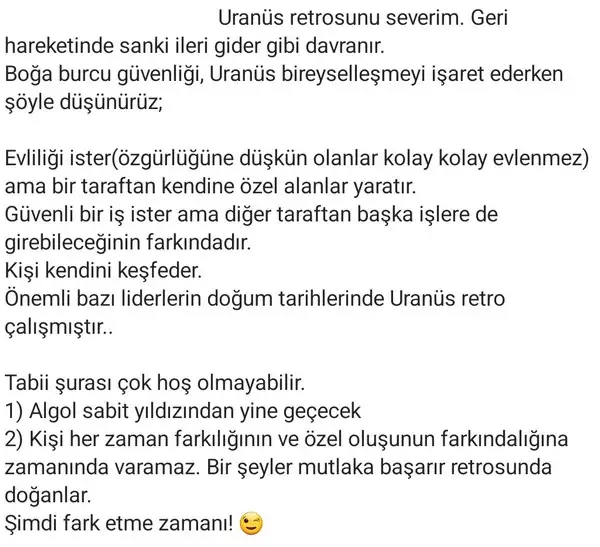 Uranüs retrosunu severim. Geri hareketinde sanki ileri gider gibi davranır.
Boğa burcu güvenliği, Uranüs bireyselleşmeyi işaret ederken şöyle düşünürüz;

Evliliği ister(özgürlüğüne düşkün olanlar kolay kolay evlenmez) ama bir taraftan kendine özel alanlar yaratır.
Güvenli bir iş ister ama diğer taraftan başka işlere de girebileceğinin farkındadır.
Kişi kendini keşfeder.
Önemli bazı liderlerin doğum tarihlerinde Uranüs retro çalışmıştır..

Tabii şurası çok hoş olmayabilir.
1) Algol sabit yıldızından yine geçecek
2) Kişi her zaman farkılığının ve özel oluşunun farkındalığına zamanında varamaz. Bir şeyler mutlaka başarır retrosunda doğanlar.
Şimdi fark etme zamanı! 😉